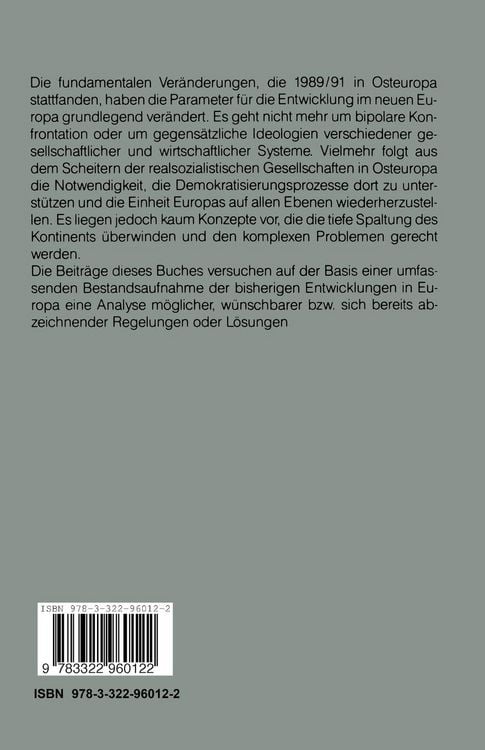 Die fundamentalen Veränderungen, die 1989/91 in Osteuropa stattfanden, haben die Parameter für die Entwicklung im neuen Europa grundlegend verändert. Es geht nicht mehr um bipolare Konfrontation oder um gegensätzliche Ideologien verschiedener gesellschaftlicher und wirtschaftlicher Systeme. Vielmehr folgt aus dem Scheitern der realsozialistischen Gesellschaften in Osteuropa die Notwendigkeit, die Demokratisierungsprozesse dort zu unterstützen und die Einheit Europas auf allen Ebenen wiederherzustellen. Es liegen jedoch kaum Konzepte vor, die die tiefe Spaltung des Kontinents überwinden und den komplexen Problemen gerecht werden.
Die Beiträge dieses Buches versuchen auf der Basis einer umfassenden Bestandsaufnahme der bisherigen Entwicklungen in Europa eine Analyse möglicher, wünschbarer bzw. sich bereits abzeichnender Regelungen oder Lösungen

ISBN 978-3-322-96012-2

9 783322 960122

ISBN 978-3-322-96012-2